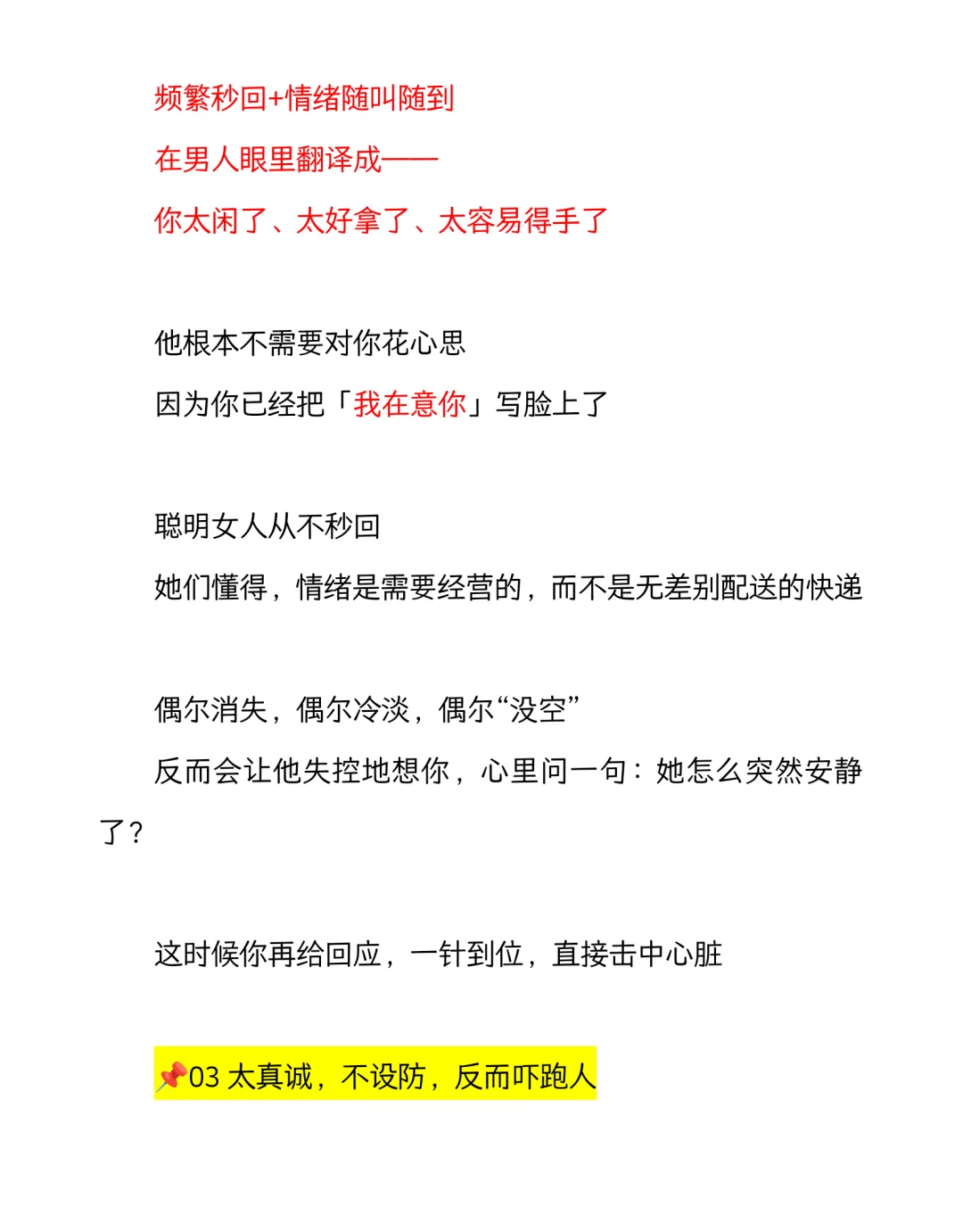 频繁秒回+情绪随叫随到
在男人眼里翻译成——
你太闲了、太好拿了、太容易得手了

他根本不需要对你花心思
因为你已经把「我在意你」写脸上了

聪明女人从不秒回
她们懂得，情绪是需要经营的，而不是无差别配送的快递

偶尔消失，偶尔冷淡，偶尔“没空”
反而会让他失控地想你，心里问一句：她怎么突然安静了？

这时候你再给回应，一针到位，直接击中心脏

📌03 太真诚，不设防，反而吓跑人